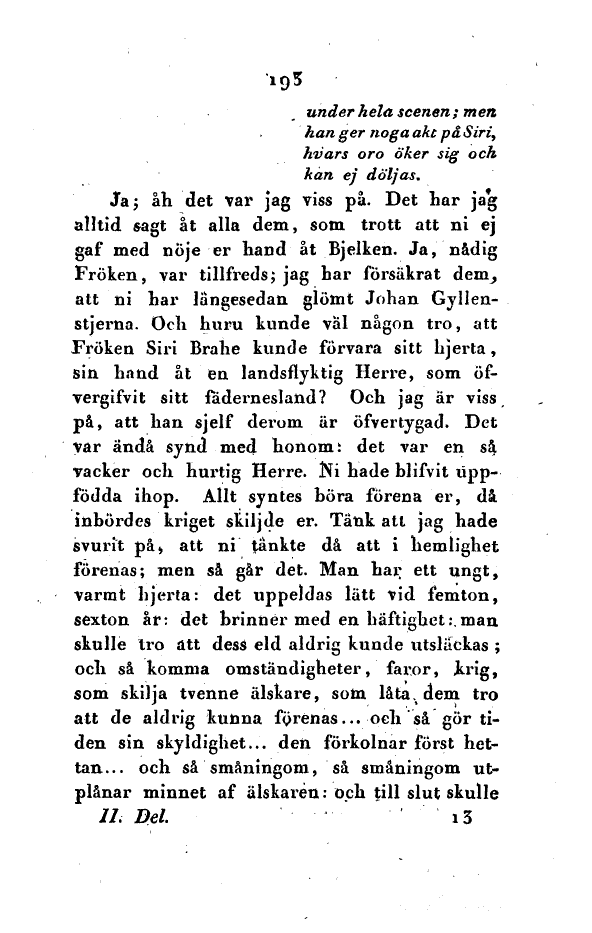 193

under hela scenen; men han ger noga akt på Siri, hvars oro öker sig och kan ej döljas.

Ja; åh det var jag viss på. Det har jag alltid sagt åt alla dem, som trott att ni ej gaf med nöje er hand åt Bjelken. Ja, nådig Fröken, var tillfreds; jag har försäkrat dem, att ni har längesedan glömt Johan Gyllenstjerna. Och huru kunde väl någon tro, att Fröken Siri Brahe kunde förvara sitt hjerta, sin hand åt en landsflyktig Herre, som öfvergifvit sitt fädernesland? Och jag är viss på, att han sjelf derom är öfvertygad. Det var ändå synd med honom: det var en så vacker och hurtig Herre. Ni hade blifvit uppfödda ihop. Allt syntes böra förena er, då inbördes kriget skiljde er. Tänk att jag hade svurit på, att ni tänkte då att i hemlighet förenas; men så går det. Man har ett ungt, varmt hjerta: det uppeldas lätt vid femton, sexton år: det brinner med en häftighet: man skulle tro att dess eld aldrig kunde utsläckas; och så komma omständigheter, faror, krig, som skilja tvenne älskare, som låta dem tro att de aldrig kunna förenas... och så gör tiden sin skyldighet... den förkolnar först hettan... och så småningom, så småningom utplånar minnet af älskaren: och till slut skulle

II. Del. 13